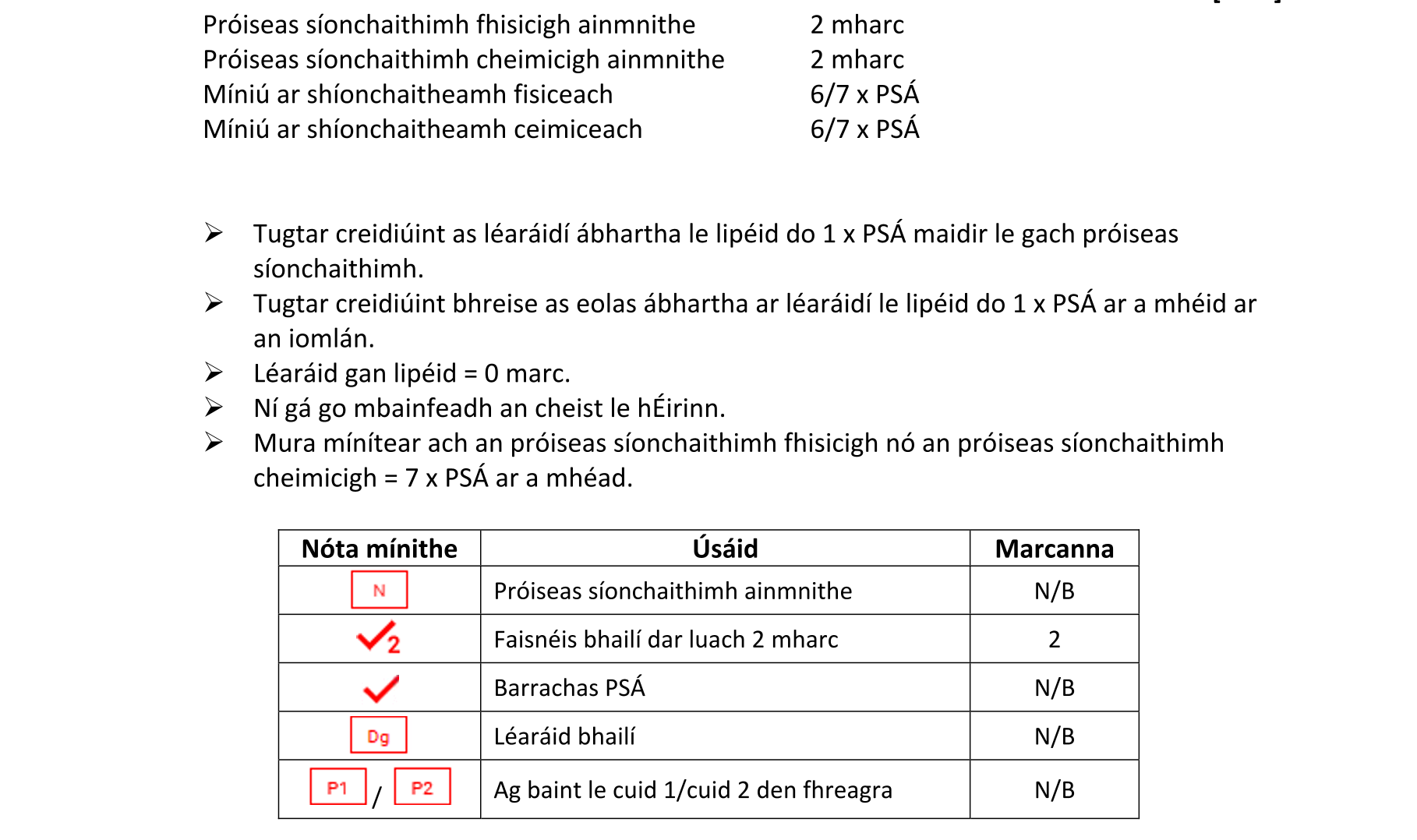 Próiseas síonchaithimh fhisicigh ainmnithe 2 mharc
Próiseas síonchaithimh cheimicigh ainmnithe 2 mharc
Míniú ar shíonchaitheamh fisiceach 6/7 x PSÁ
Míniú ar shíonchaitheamh ceimiceach 6/7 x PSÁ

➢ Tugtar creidiúint as léaráidí ábhartha le lipéid do 1 x PSÁ maidir le gach próiseas síonchaithimh.
➢ Tugtar creidiúint bhreise as eolas ábhartha ar léaráidí le lipéid do 1 x PSÁ ar a mhéid ar an iomlán.
➢ Léaráid gan lipéid = 0 marc.
➢ Ní gá go mbainfeadh an cheist le hÉirinn.
➢ Mura mínítear ach an próiseas síonchaithimh fhisicigh nó an próiseas síonchaithimh cheimicigh = 7 x PSÁ ar a mhéad.

| Nóta mínithe | Úsáid | Marcanna |
|---|---|---|
| N | Próiseas síonchaithimh ainmnithe | N/B |
| ✓2 | Faisnéis bhailí dar luach 2 mharc | 2 |
| ✓ | Barrachas PSÁ | N/B |
| Dg | Léaráid bhailí | N/B |
| P1 / P2 | Ag baint le cuid 1/cuid 2 den fhreagra | N/B |